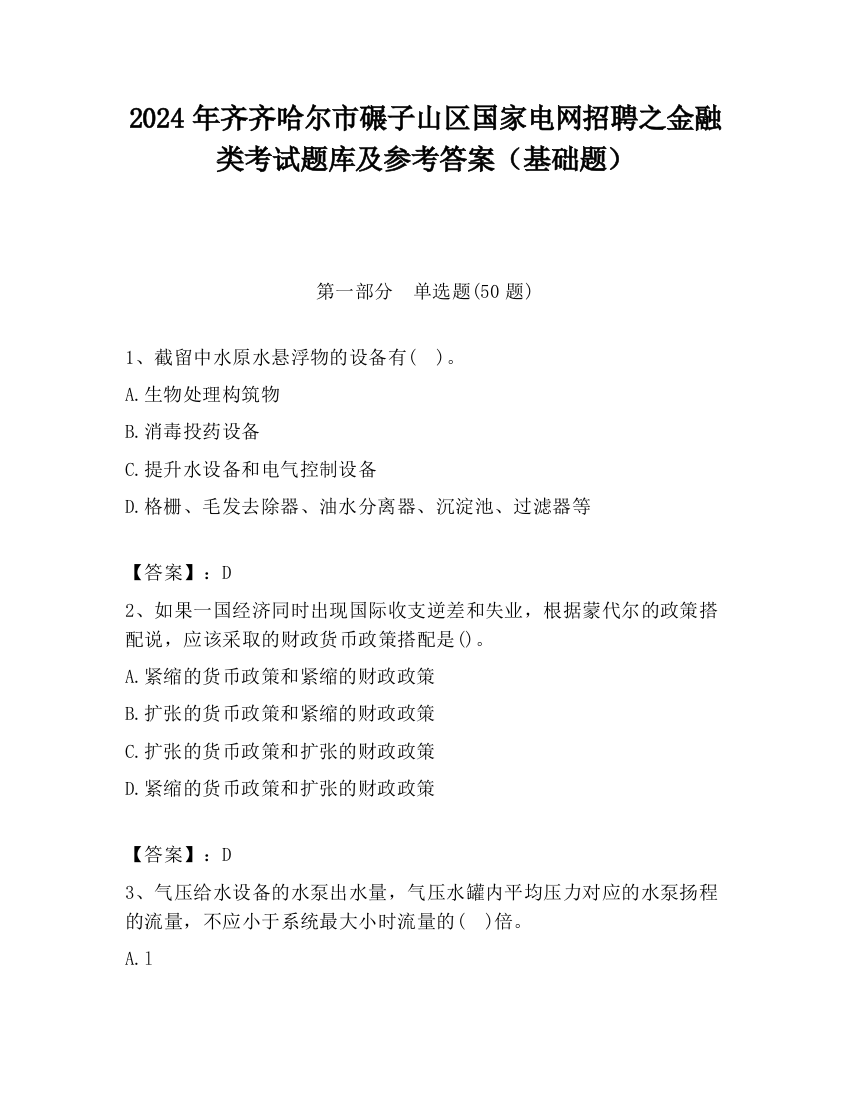 2024 年齐齐哈尔市碾子山区国家电网招聘之金融类考试题库及参考答案（基础题）

第一部分　单选题(50 题)

1、截留中水原水悬浮物的设备有(　)。

A.生物处理构筑物

B.消毒投药设备

C.提升水设备和电气控制设备

D.格栅、毛发去除器、油水分离器、沉淀池、过滤器等

【答案】：D

2、如果一国经济同时出现国际收支逆差和失业，根据蒙代尔的政策搭配说，应该采取的财政货币政策搭配是()。

A.紧缩的货币政策和紧缩的财政政策

B.扩张的货币政策和紧缩的财政政策

C.扩张的货币政策和扩张的财政政策

D.紧缩的货币政策和扩张的财政政策

【答案】：D

3、气压给水设备的水泵出水量，气压水罐内平均压力对应的水泵扬程的流量，不应小于系统最大小时流量的(　)倍。

A.1